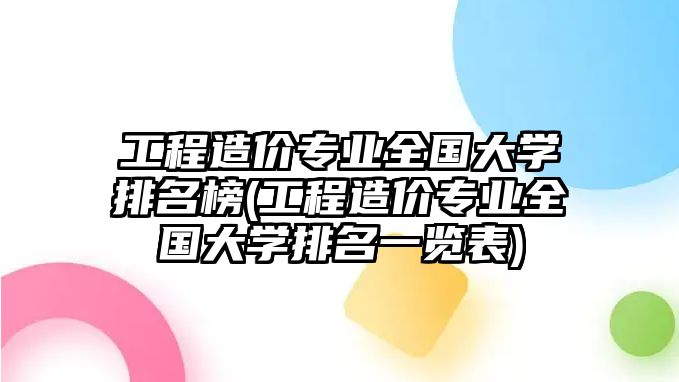 工程造价专业全国大学排名榜(工程造价专业全国大学排名一览表)